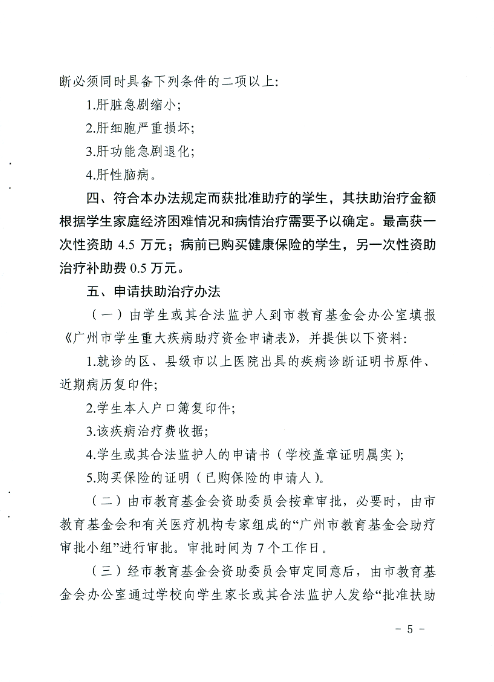 断必须同时具备下列条件的二项以上:

1.肝脏急剧缩小;

2.肝细胞严重损坏;

3.肝功能急剧退化;

4.肝性脑病。

四、符合本办法规定而获批准助疗的学生，其扶助治疗金额根据学生家庭经济困难情况和病情治疗需要予以确定。最高获一次性资助 4.5 万元；病前已购买健康保险的学生，另一次性资助治疗补助费 0.5 万元。

五、申请扶助治疗办法

（一）由学生或其合法监护人到市教育基金会办公室填报《广州市学生重大疾病助疗资金申请表》，并提供以下资料:

1.就诊的区、县级市以上医院出具的疾病诊断证明书原件、近期病历复印件;

2.学生本人户口簿复印件;

3.该疾病治疗费收据;

4.学生或其合法监护人的申请书（学校盖章证明属实）;

5.购买保险的证明（已购保险的申请人）。

（二）由市教育基金会资助委员会按章审批，必要时，由市教育基金会和有关医疗机构专家组成的“广州市教育基金会助疗审批小组”进行审批。审批时间为 7 个工作日。

（三）经市教育基金会资助委员会审定同意后，由市教育基金会办公室通过学校向学生家长或其合法监护人发给“批准扶助

－ 5 －